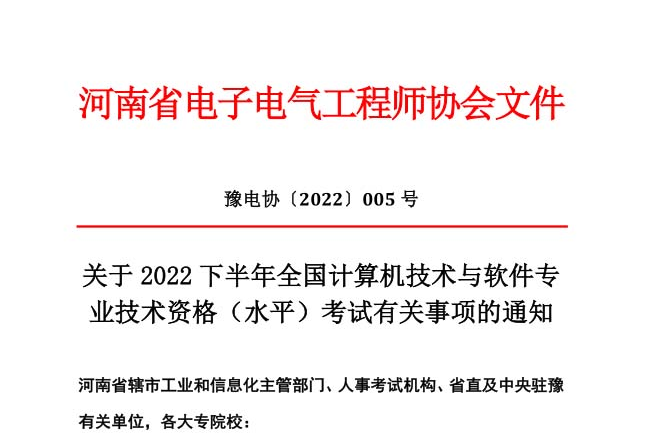 河南省电子电气工程师协会文件

豫电协〔2022〕005 号

关于 2022 下半年全国计算机技术与软件专业技术资格（水平）考试有关事项的通知

河南省辖市工业和信息化主管部门、人事考试机构、省直及中央驻豫有关单位，各大专院校：